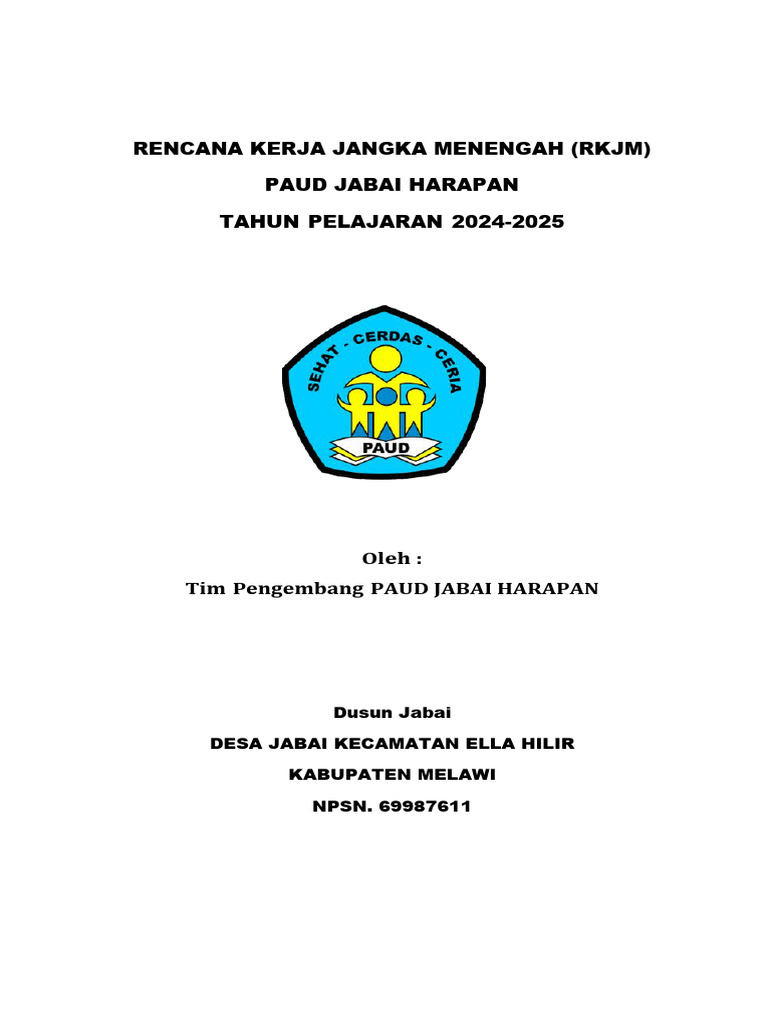 RENCANA KERJA JANGKA MENENGAH (RKJM)

PAUD JABAI HARAPAN

TAHUN PELAJARAN 2024-2025

SEHAT - CERDAS - CERIA

PAUD

Oleh :

Tim Pengembang PAUD JABAI HARAPAN

Dusun Jabai

DESA JABAI KECAMATAN ELLA HILIR

KABUPATEN MELAWI

NPSN. 69987611